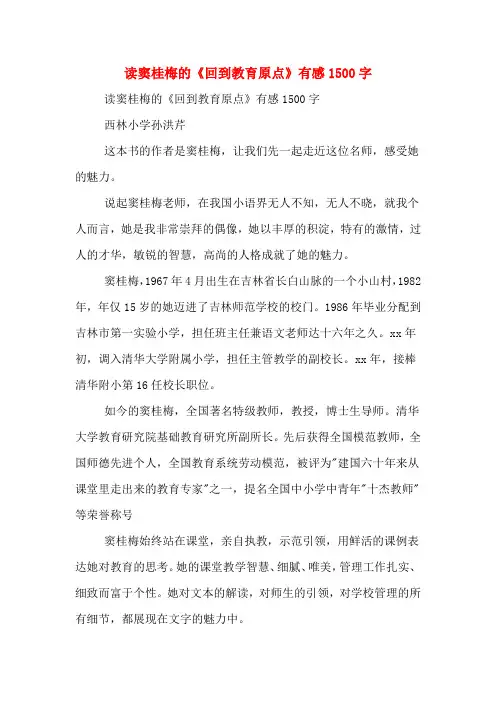 读窦桂梅的《回到教育原点》有感1500字

读窦桂梅的《回到教育原点》有感1500字

西林小学孙洪芹

这本书的作者是窦桂梅，让我们先一起走近这位名师，感受她的魅力。

说起窦桂梅老师，在我国小语界无人不知，无人不晓，就我个人而言，她是我非常崇拜的偶像，她以丰厚的积淀，特有的激情，过人的才华，敏锐的智慧，高尚的人格成就了她的魅力。

窦桂梅，1967年4月出生在吉林省长白山脉的一个小山村，1982年，年仅15岁的她迈进了吉林师范学校的校门。1986年毕业分配到吉林市第一实验小学，担任班主任兼语文老师达十六年之久。xx年初，调入清华大学附属小学，担任主管教学的副校长。xx年，接棒清华附小第16任校长职位。

如今的窦桂梅，全国著名特级教师，教授，博士生导师。清华大学教育研究院基础教育研究所副所长。先后获得全国模范教师，全国师德先进个人，全国教育系统劳动模范，被评为"建国六十年来从课堂里走出来的教育专家"之一，提名全国中小学中青年"十杰教师"等荣誉称号

窦桂梅始终站在课堂，亲自执教，示范引领，用鲜活的课例表达她对教育的思考。她的课堂教学智慧、细腻、唯美，管理工作扎实、细致而富于个性。她对文本的解读，对师生的引领，对学校管理的所有细节，都展现在文字的魅力中。